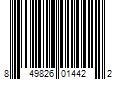 8 49826 01442 2